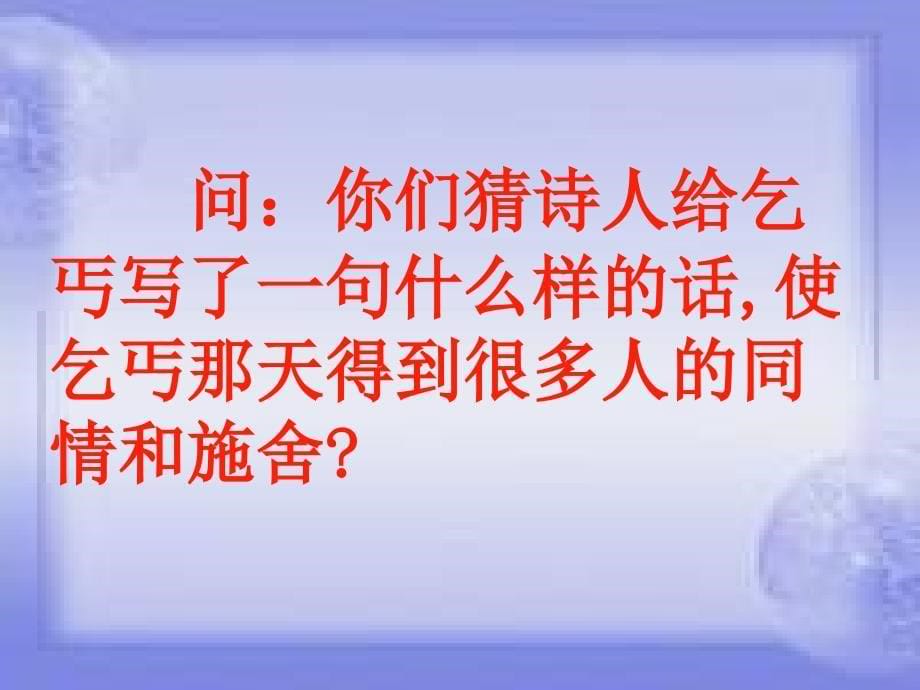 问：你们猜诗人给乞丐写了一句什么样的话，使乞丐那天得到很多人的同情和施舍？